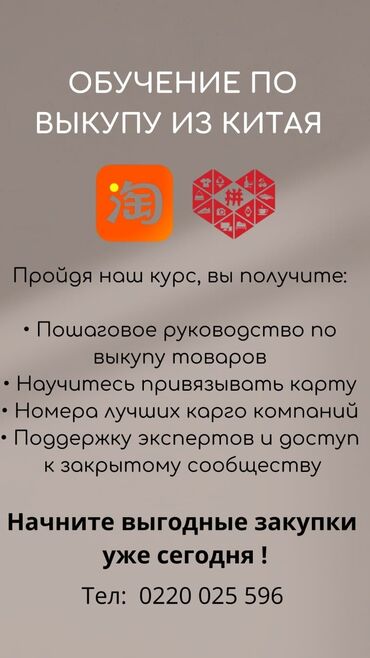 ОБУЧЕНИЕ ПО ВЫКУПУ ИЗ КИТАЯ

淘

拼

Пройдя наш курс, вы получите:

• Пошаговое руководство по выкупу товаров
• Научитесь привязывать карту
• Номера лучших карго компаний
• Поддержку экспертов и доступ к закрытому сообществу

Начните выгодные закупки уже сегодня !

Тел: 0220 025 596